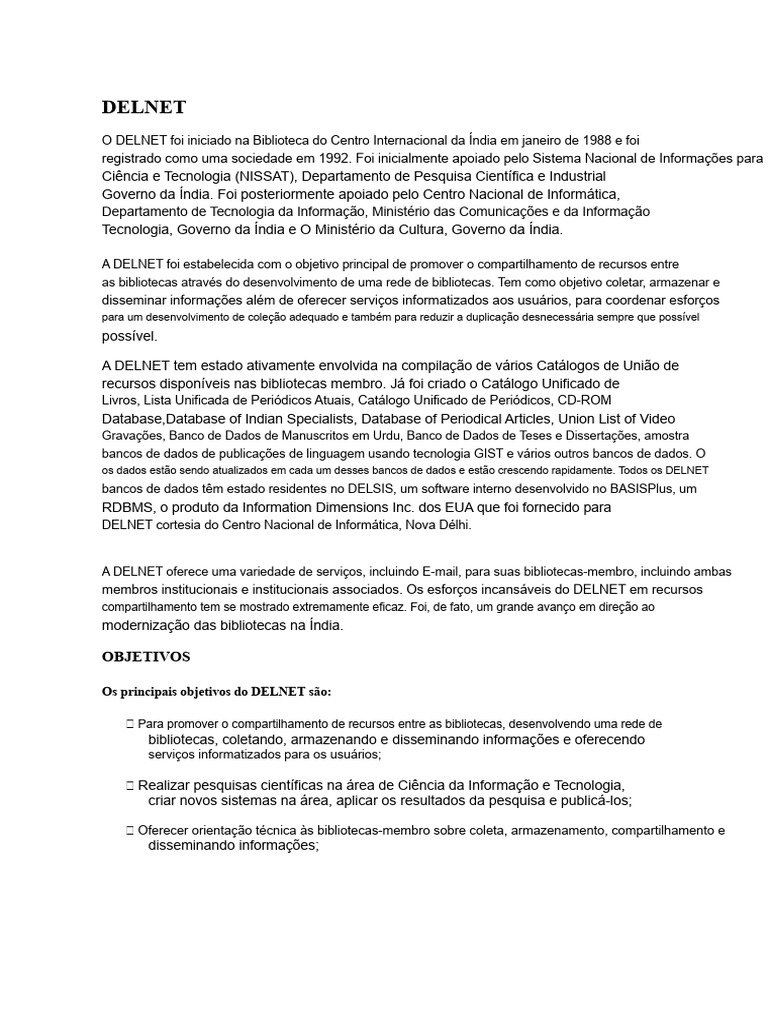 DELNET

O DELNET foi iniciado na Biblioteca do Centro Internacional da Índia em janeiro de 1988 e foi registrado como uma sociedade em 1992. Foi inicialmente apoiado pelo Sistema Nacional de Informações para Ciência e Tecnologia (NISSAT), Departamento de Pesquisa Científica e Industrial Governo da Índia. Foi posteriormente apoiado pelo Centro Nacional de Informática, Departamento de Tecnologia da Informação, Ministério das Comunicações e da Informação Tecnologia, Governo da Índia e O Ministério da Cultura, Governo da Índia.

A DELNET foi estabelecida com o objetivo principal de promover o compartilhamento de recursos entre as bibliotecas através do desenvolvimento de uma rede de bibliotecas. Tem como objetivo coletar, armazenar e disseminar informações além de oferecer serviços informatizados aos usuários, para coordenar esforços para um desenvolvimento de coleção adequado e também para reduzir a duplicação desnecessária sempre que possível possível.

A DELNET tem estado ativamente envolvida na compilação de vários Catálogos de União de recursos disponíveis nas bibliotecas membro. Já foi criado o Catálogo Unificado de Livros, Lista Unificada de Periódicos Atuais, Catálogo Unificado de Periódicos, CD-ROM Database,Database of Indian Specialists, Database of Periodical Articles, Union List of Video Gravações, Banco de Dados de Manuscritos em Urdu, Banco de Dados de Teses e Dissertações, amostra bancos de dados de publicações de linguagem usando tecnologia GIST e vários outros bancos de dados. O os dados estão sendo atualizados em cada um desses bancos de dados e estão crescendo rapidamente. Todos os DELNET bancos de dados têm estado residentes no DELSIS, um software interno desenvolvido no BASISPlus, um RDBMS, o produto da Information Dimensions Inc. dos EUA que foi fornecido para DELNET cortesia do Centro Nacional de Informática, Nova Délhi.

A DELNET oferece uma variedade de serviços, incluindo E-mail, para suas bibliotecas-membro, incluindo ambas membros institucionais e institucionais associados. Os esforços incansáveis do DELNET em recursos compartilhamento tem se mostrado extremamente eficaz. Foi, de fato, um grande avanço em direção ao modernização das bibliotecas na Índia.

OBJETIVOS

Os principais objetivos do DELNET são:

 Para promover o compartilhamento de recursos entre as bibliotecas, desenvolvendo uma rede de bibliotecas, coletando, armazenando e disseminando informações e oferecendo serviços informatizados para os usuários;

 Realizar pesquisas científicas na área de Ciência da Informação e Tecnologia, criar novos sistemas na área, aplicar os resultados da pesquisa e publicá-los;

 Oferecer orientação técnica às bibliotecas-membro sobre coleta, armazenamento, compartilhamento e disseminando informações;